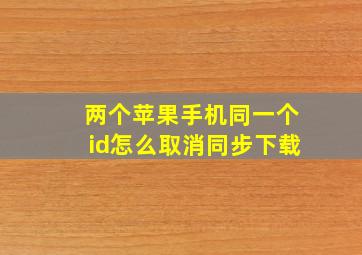 两个苹果手机同一个id怎么取消同步下载